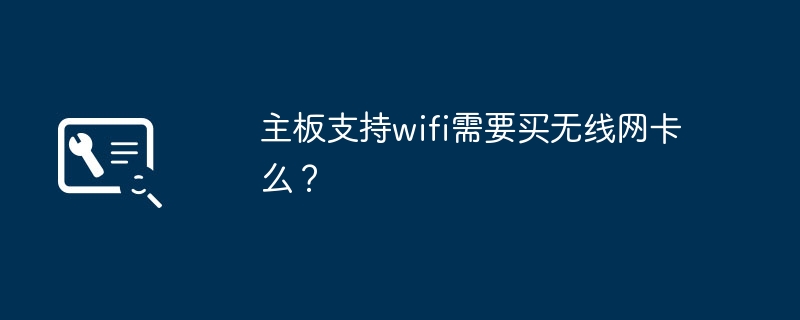 主板支持wifi需要买无线网卡么？